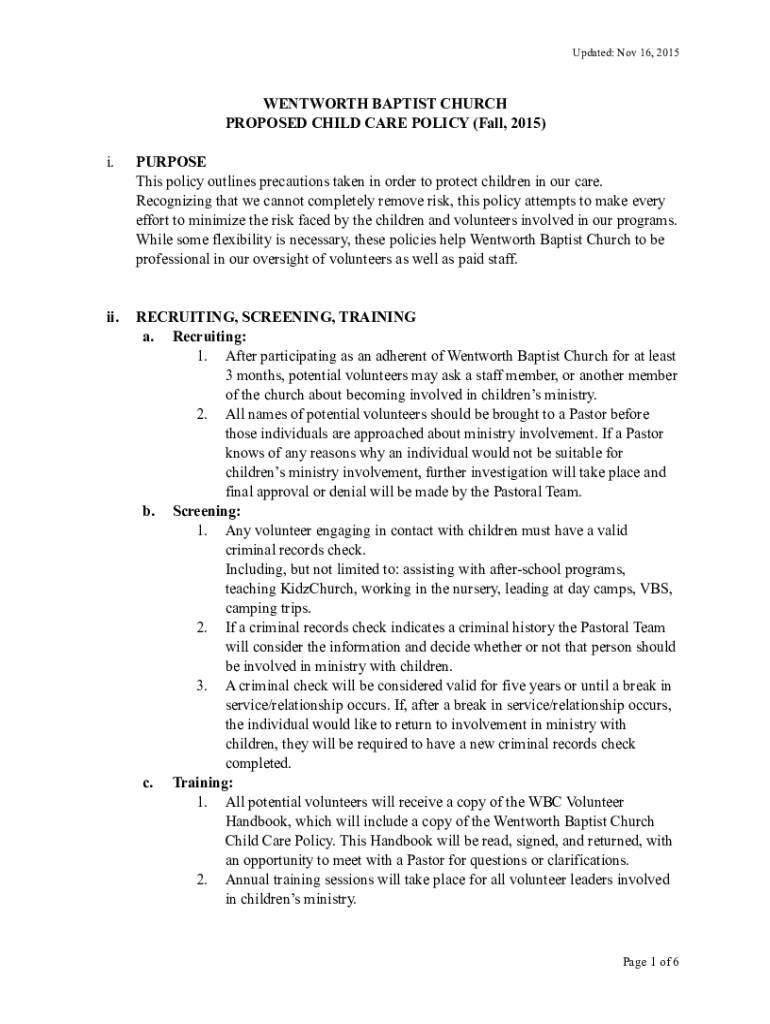 Updated: Nov 16, 2015

WENTWORTH BAPTIST CHURCH
PROPOSED CHILD CARE POLICY (Fall, 2015)

i. PURPOSE
This policy outlines precautions taken in order to protect children in our care. Recognizing that we cannot completely remove risk, this policy attempts to make every effort to minimize the risk faced by the children and volunteers involved in our programs. While some flexibility is necessary, these policies help Wentworth Baptist Church to be professional in our oversight of volunteers as well as paid staff.

ii. RECRUITING, SCREENING, TRAINING
a. Recruiting:
1. After participating as an adherent of Wentworth Baptist Church for at least 3 months, potential volunteers may ask a staff member, or another member of the church about becoming involved in children's ministry.
2. All names of potential volunteers should be brought to a Pastor before those individuals are approached about ministry involvement. If a Pastor knows of any reasons why an individual would not be suitable for children's ministry involvement, further investigation will take place and final approval or denial will be made by the Pastoral Team.
b. Screening:
1. Any volunteer engaging in contact with children must have a valid criminal records check.
Including, but not limited to: assisting with after-school programs, teaching KidzChurch, working in the nursery, leading at day camps, VBS, camping trips.
2. If a criminal records check indicates a criminal history the Pastoral Team will consider the information and decide whether or not that person should be involved in ministry with children.
3. A criminal check will be considered valid for five years or until a break in service/relationship occurs. If, after a break in service/relationship occurs, the individual would like to return to involvement in ministry with children, they will be required to have a new criminal records check completed.
c. Training:
1. All potential volunteers will receive a copy of the WBC Volunteer Handbook, which will include a copy of the Wentworth Baptist Church Child Care Policy. This Handbook will be read, signed, and returned, with an opportunity to meet with a Pastor for questions or clarifications.
2. Annual training sessions will take place for all volunteer leaders involved in children's ministry.

Page 1 of 6